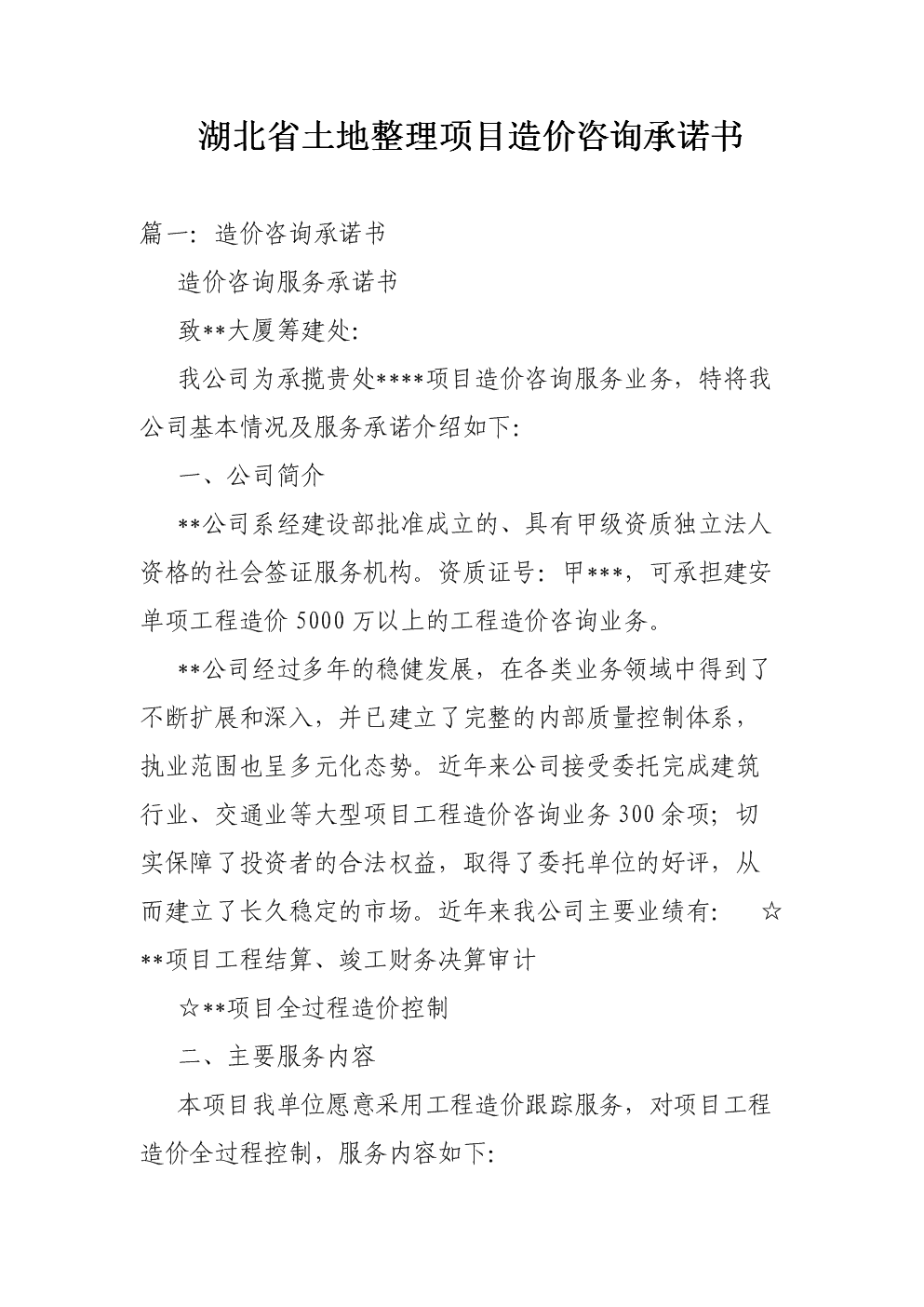 湖北省土地整理项目造价咨询承诺书

篇一：造价咨询承诺书

造价咨询服务承诺书

致**大厦筹建处：

我公司为承揽贵处****项目造价咨询服务业务，特将我公司基本情况及服务承诺介绍如下：

一、公司简介

**公司系经建设部批准成立的、具有甲级资质独立法人资格的社会签证服务机构。资质证号：甲***，可承担建安单项工程造价 5000 万以上的工程造价咨询业务。

**公司经过多年的稳健发展，在各类业务领域中得到了不断扩展和深入，并已建立了完整的内部质量控制体系，执业范围也呈多元化态势。近年来公司接受委托完成建筑行业、交通业等大型项目工程造价咨询业务 300 余项；切实保障了投资者的合法权益，取得了委托单位的好评，从而建立了长久稳定的市场。近年来我公司主要业绩有： ☆**项目工程结算、竣工财务决算审计

☆**项目全过程造价控制

二、主要服务内容

本项目我单位愿意采用工程造价跟踪服务，对项目工程造价全过程控制，服务内容如下：